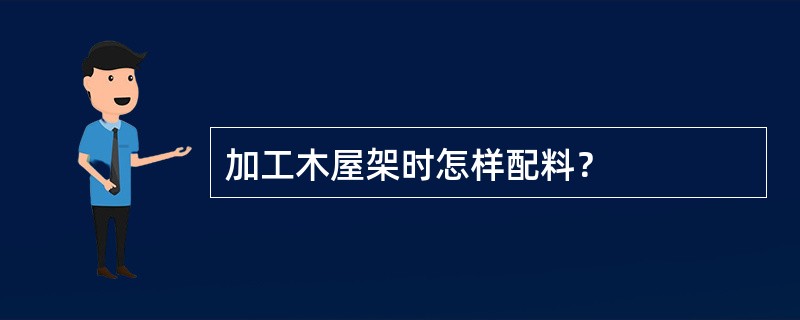 加工木屋架时怎样配料？